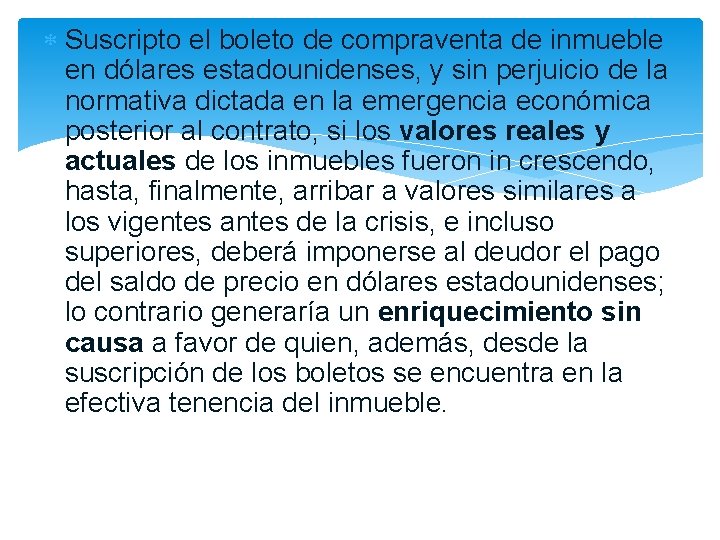 Suscripto el boleto de compraventa de inmueble en dólares estadounidenses, y sin perjuicio de la normativa dictada en la emergencia económica posterior al contrato, si los valores reales y actuales de los inmuebles fueron in crescendo, hasta, finalmente, arribar a valores similares a los vigentes antes de la crisis, e incluso superiores, deberá imponerse al deudor el pago del saldo de precio en dólares estadounidenses; lo contrario generaría un enriquecimiento sin causa a favor de quien, además, desde la suscripción de los boletos se encuentra en la efectiva tenencia del inmueble.